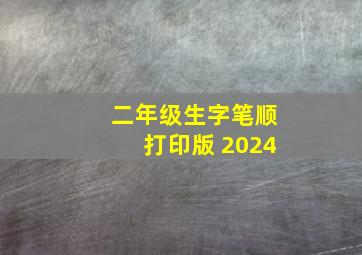 二年级生字笔顺
打印版 2024